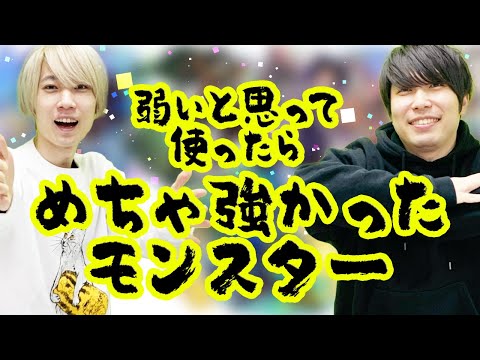 弱いと思って
使ったら
めちゃ強かった
モンスター